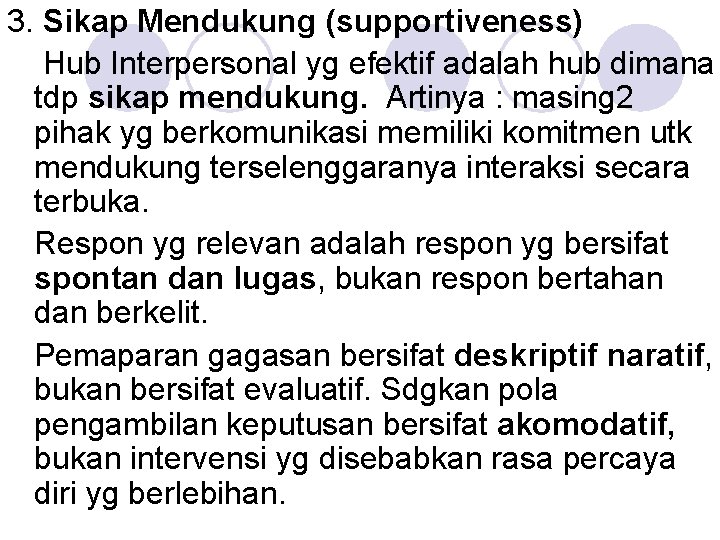 3. Sikap Mendukung (supportiveness)

Hub Interpersonal yg efektif adalah hub dimana tdp sikap mendukung. Artinya : masing2 pihak yg berkomunikasi memiliki komitmen utk mendukung terselenggaranya interaksi secara terbuka.

Respon yg relevan adalah respon yg bersifat spontan dan lugas, bukan respon bertahan dan berkelit.

Pemaparan gagasan bersifat deskriptif naratif, bukan bersifat evaluatif. Sdgkan pola pengambilan keputusan bersifat akomodatif, bukan intervensi yg disebabkan rasa percaya diri yg berlebihan.